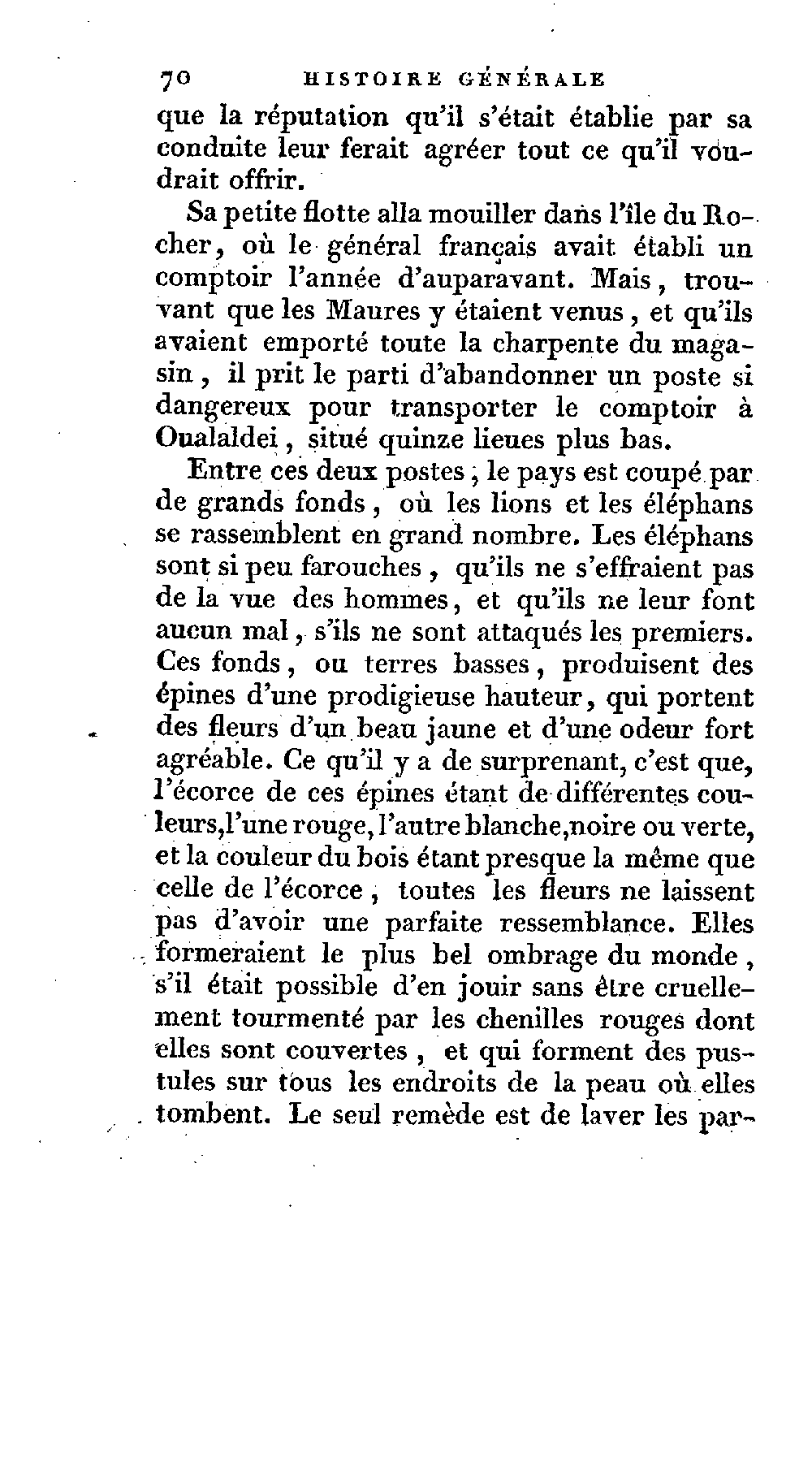 70 HISTOIRE GÉNÉRALE

que la réputation qu'il s'était établie par sa conduite leur ferait agréer tout ce qu'il voudrait offrir.

Sa petite flotte alla mouiller dans l'île du Rocher, où le général français avait établi un comptoir l'année d'auparavant. Mais, trouvant que les Maures y étaient venus, et qu'ils avaient emporté toute la charpente du magasin, il prit le parti d'abandonner un poste si dangereux pour transporter le comptoir à Oualaldei, situé quinze lieues plus bas.

Entre ces deux postes, le pays est coupé par de grands fonds, où les lions et les éléphans se rassemblent en grand nombre. Les éléphans sont si peu farouches, qu'ils ne s'effraient pas de la vue des hommes, et qu'ils ne leur font aucun mal, s'ils ne sont attaqués les premiers. Ces fonds, ou terres basses, produisent des épines d'une prodigieuse hauteur, qui portent des fleurs d'un beau jaune et d'une odeur fort agréable. Ce qu'il y a de surprenant, c'est que, l'écorce de ces épines étant de différentes couleurs, l'une rouge, l'autre blanche, noire ou verte, et la couleur du bois étant presque la même que celle de l'écorce, toutes les fleurs ne laissent pas d'avoir une parfaite ressemblance. Elles formeraient le plus bel ombrage du monde, s'il était possible d'en jouir sans être cruellement tourmenté par les chenilles rouges dont elles sont couvertes, et qui forment des pustules sur tous les endroits de la peau où elles tombent. Le seul remède est de laver les par-